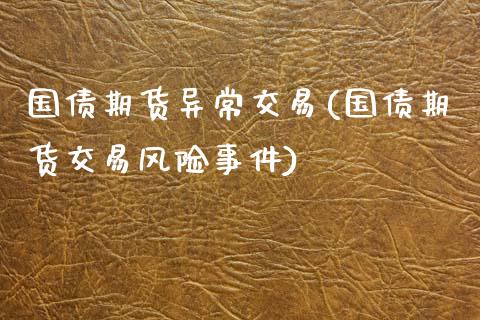 国债期货异常交易(国债期货交易风险事件)